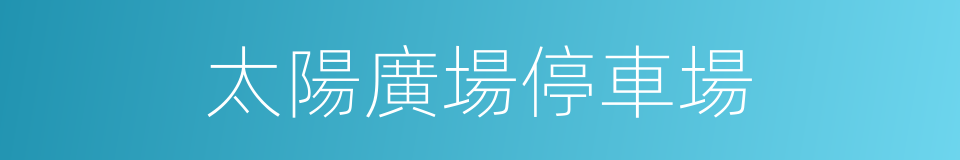 太陽廣場停車場